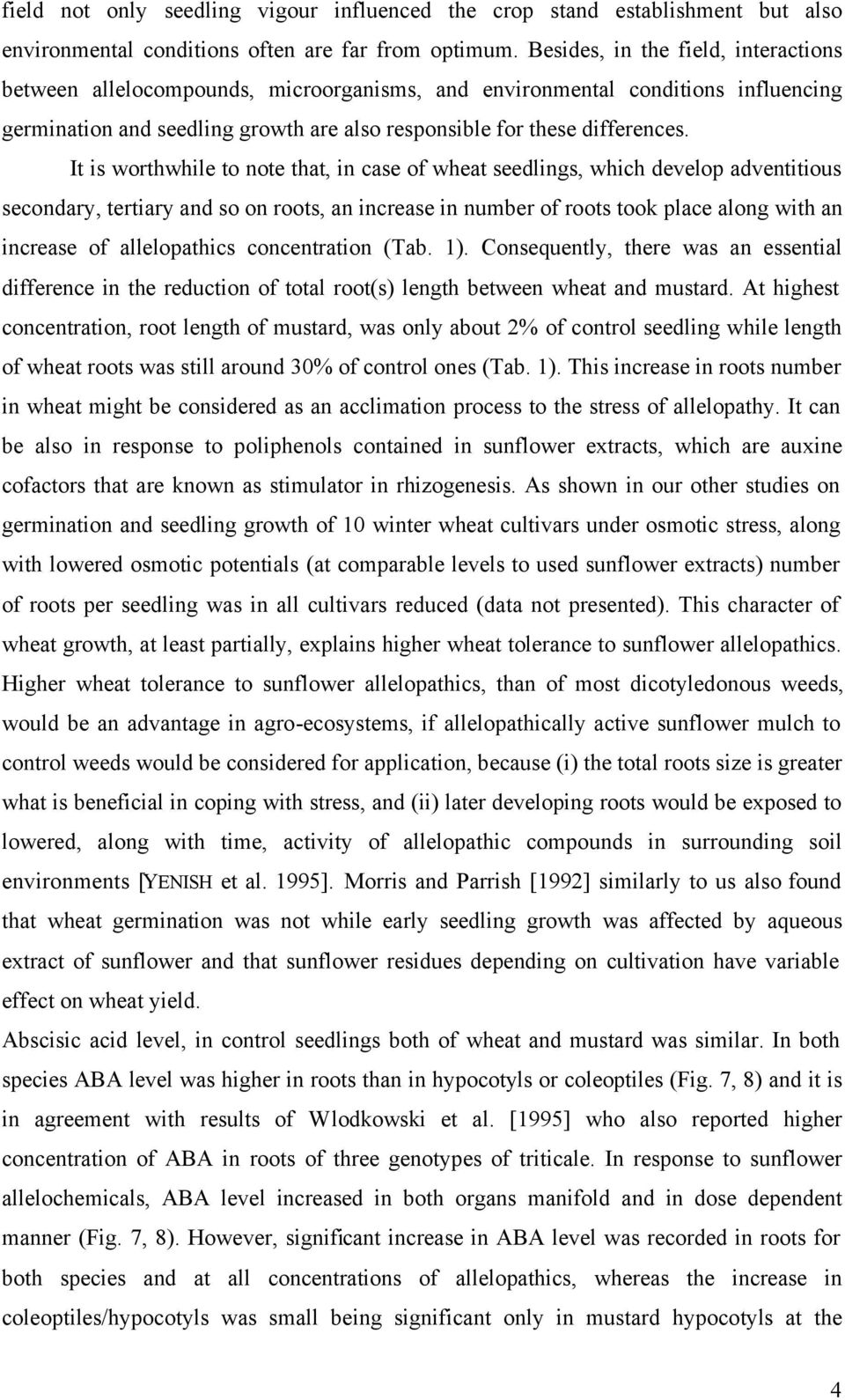 field not only seedling vigour influenced the crop stand establishment but also environmental conditions often are far from optimum. Besides, in the field, interactions between allelocompounds, microorganisms, and environmental conditions influencing germination and seedling growth are also responsible for these differences.

It is worthwhile to note that, in case of wheat seedlings, which develop adventitious secondary, tertiary and so on roots, an increase in number of roots took place along with an increase of allelopathics concentration (Tab. 1). Consequently, there was an essential difference in the reduction of total root(s) length between wheat and mustard. At highest concentration, root length of mustard, was only about 2% of control seedling while length of wheat roots was still around 30% of control ones (Tab. 1). This increase in roots number in wheat might be considered as an acclimation process to the stress of allelopathy. It can be also in response to poliphenols contained in sunflower extracts, which are auxine cofactors that are known as stimulator in rhizogenesis. As shown in our other studies on germination and seedling growth of 10 winter wheat cultivars under osmotic stress, along with lowered osmotic potentials (at comparable levels to used sunflower extracts) number of roots per seedling was in all cultivars reduced (data not presented). This character of wheat growth, at least partially, explains higher wheat tolerance to sunflower allelopathics. Higher wheat tolerance to sunflower allelopathics, than of most dicotyledonous weeds, would be an advantage in agro-ecosystems, if allelopathically active sunflower mulch to control weeds would be considered for application, because (i) the total roots size is greater what is beneficial in coping with stress, and (ii) later developing roots would be exposed to lowered, along with time, activity of allelopathic compounds in surrounding soil environments [YENISH et al. 1995]. Morris and Parrish [1992] similarly to us also found that wheat germination was not while early seedling growth was affected by aqueous extract of sunflower and that sunflower residues depending on cultivation have variable effect on wheat yield.

Abscisic acid level, in control seedlings both of wheat and mustard was similar. In both species ABA level was higher in roots than in hypocotyls or coleoptiles (Fig. 7, 8) and it is in agreement with results of Wlodkowski et al. [1995] who also reported higher concentration of ABA in roots of three genotypes of triticale. In response to sunflower allelochemicals, ABA level increased in both organs manifold and in dose dependent manner (Fig. 7, 8). However, significant increase in ABA level was recorded in roots for both species and at all concentrations of allelopathics, whereas the increase in coleoptiles/hypocotyls was small being significant only in mustard hypocotyls at the

4